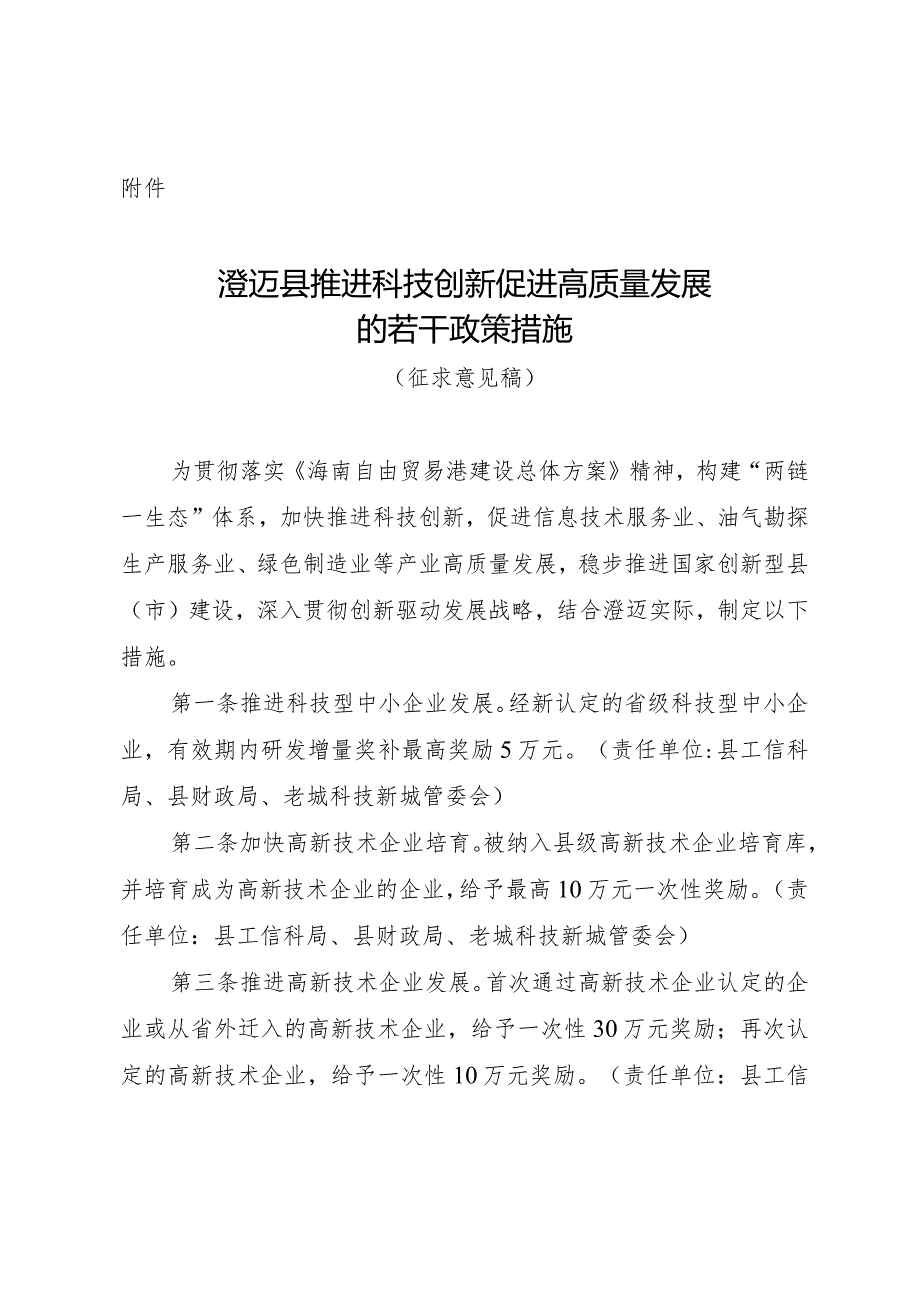 附件

澄迈县推进科技创新促进高质量发展的若干政策措施
（征求意见稿）

为贯彻落实《海南自由贸易港建设总体方案》精神，构建“两链一生态”体系，加快推进科技创新，促进信息技术服务业、油气勘探生产服务业、绿色制造业等产业高质量发展，稳步推进国家创新型县（市）建设，深入贯彻创新驱动发展战略，结合澄迈实际，制定以下措施。

第一条推进科技型中小企业发展。经新认定的省级科技型中小企业，有效期内研发增量奖补最高奖励5万元。（责任单位:县工信科局、县财政局、老城科技新城管委会）

第二条加快高新技术企业培育。被纳入县级高新技术企业培育库，并培育成为高新技术企业的企业，给予最高10万元一次性奖励。（责任单位：县工信科局、县财政局、老城科技新城管委会）

第三条推进高新技术企业发展。首次通过高新技术企业认定的企业或从省外迁入的高新技术企业，给予一次性30万元奖励；再次认定的高新技术企业，给予一次性10万元奖励。（责任单位：县工信